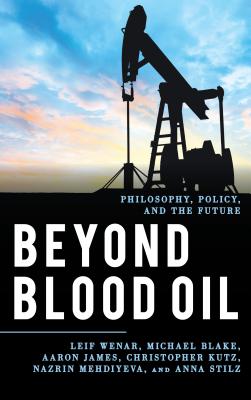 PHILOSOPHY, POLICY, AND THE FUTURE

BEYOND BLOOD OIL

LEIF WENAR, MICHAEL BLAKE, AARON JAMES, CHRISTOPHER KUTZ, NAZRIN MEHDIYEVA, AND ANNA STILZ